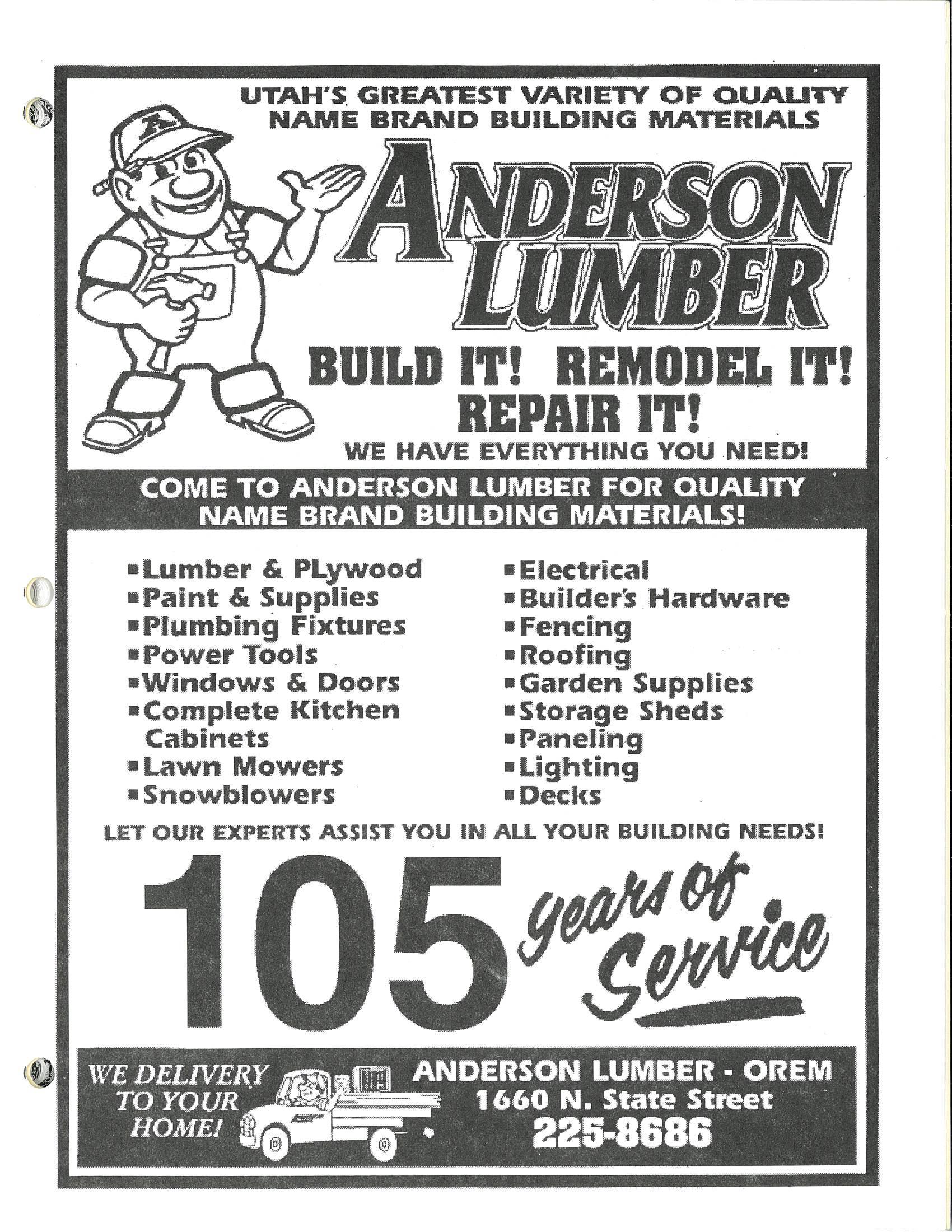 UTAH'S GREATEST VARIETY OF QUALITY NAME BRAND BUILDING MATERIALS

ANDERSON LUMBER

BUILD IT! REMODEL IT! REPAIR IT!

WE HAVE EVERYTHING YOU NEED!

COME TO ANDERSON LUMBER FOR QUALITY NAME BRAND BUILDING MATERIALS!

• Lumber & PLywood
• Paint & Supplies
• Plumbing Fixtures
• Power Tools
• Windows & Doors
• Complete Kitchen Cabinets
• Lawn Mowers
• Snowblowers

• Electrical
• Builder's Hardware
• Fencing
• Roofing
• Garden Supplies
• Storage Sheds
• Paneling
• Lighting
• Decks

LET OUR EXPERTS ASSIST YOU IN ALL YOUR BUILDING NEEDS!

105 years of Service

WE DELIVERY TO YOUR HOME!

ANDERSON LUMBER - OREM
1660 N. State Street
225-8686